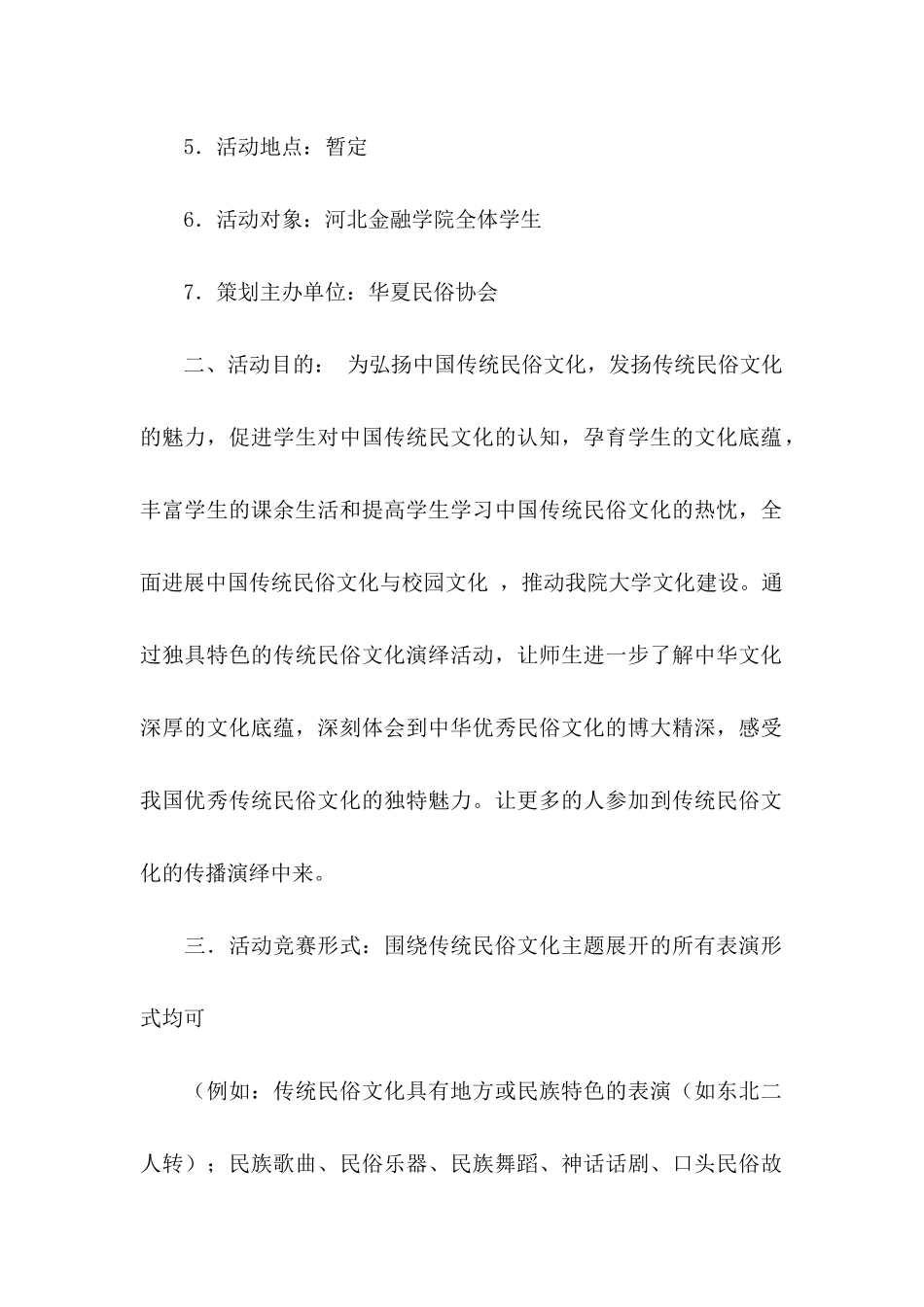 5．活动地点：暂定

6．活动对象：河北金融学院全体学生

7．策划主办单位：华夏民俗协会

二、活动目的： 为弘扬中国传统民俗文化，发扬传统民俗文化的魅力，促进学生对中国传统民文化的认知，孕育学生的文化底蕴，丰富学生的课余生活和提高学生学习中国传统民俗文化的热忱，全面进展中国传统民俗文化与校园文化 ，推动我院大学文化建设。通过独具特色的传统民俗文化演绎活动，让师生进一步了解中华文化深厚的文化底蕴，深刻体会到中华优秀民俗文化的博大精深，感受我国优秀传统民俗文化的独特魅力。让更多的人参加到传统民俗文化的传播演绎中来。

三．活动竞赛形式：围绕传统民俗文化主题展开的所有表演形式均可

（例如：传统民俗文化具有地方或民族特色的表演（如东北二人转）；民族歌曲、民俗乐器、民族舞蹈、神话话剧、口头民俗故